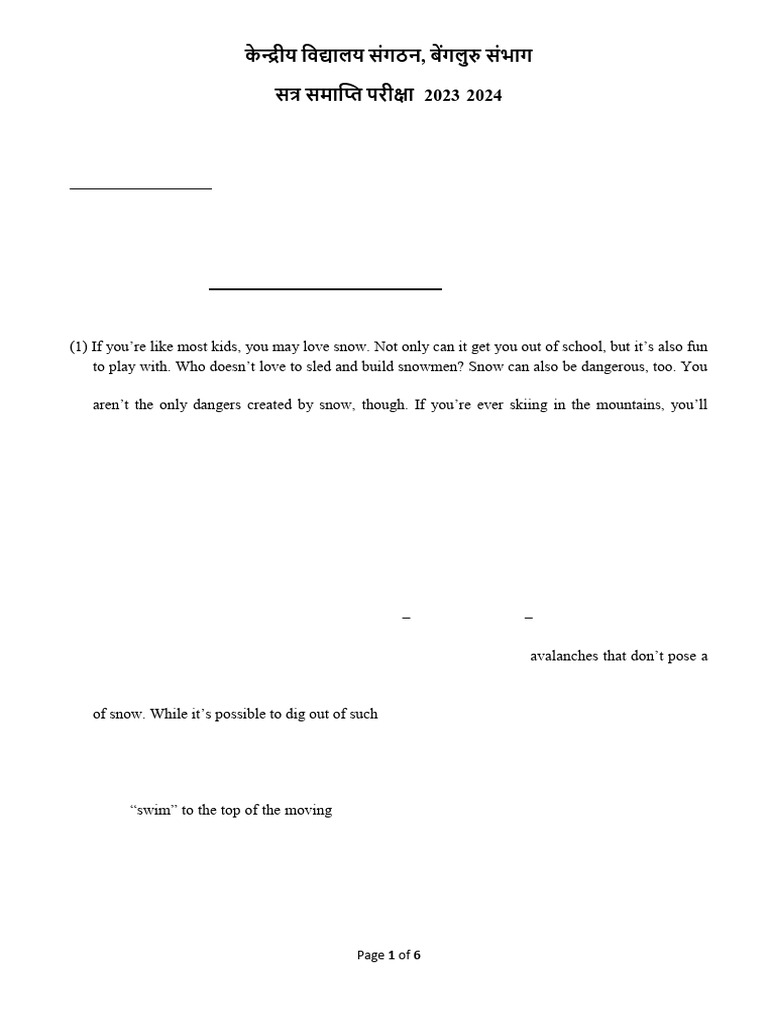 केन्द्रीय विद्यालय संगठन, बेंगलुरु संभाग

सत्र समाप्ति परीक्षा 2023 2024

(1) If you're like most kids, you may love snow. Not only can it get you out of school, but it's also fun to play with. Who doesn't love to sled and build snowmen? Snow can also be dangerous, too. You

aren't the only dangers created by snow, though. If you're ever skiing in the mountains, you'll

– –

avalanches that don't pose a

of snow. While it's possible to dig out of such

"swim" to the top of the moving

Page 1 of 6